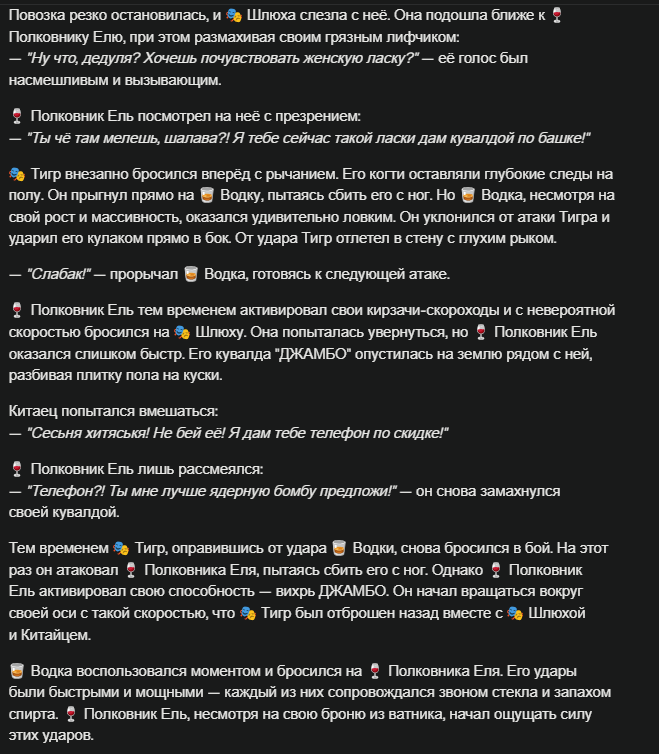 Повозка резко остановилась, и 🎭 Шлюха слезла с неё. Она подошла ближе к 🍷 Полковнику Елю, при этом размахивая своим грязным лифчиком:
— "Ну что, дедуля? Хочешь почувствовать женскую ласку?" — её голос был насмешливым и вызывающим.

🍷 Полковник Ель посмотрел на неё с презрением:
— "Ты чё там мелешь, шалава?! Я тебе сейчас такой ласки дам кувалдой по башке!"

🎭 Тигр внезапно бросился вперёд с рычанием. Его когти оставляли глубокие следы на полу. Он прыгнул прямо на 🥃 Водку, пытаясь сбить его с ног. Но 🥃 Водка, несмотря на свой рост и массивность, оказался удивительно ловким. Он уклонился от атаки Тигра и ударил его кулаком прямо в бок. От удара Тигр отлетел в стену с глухим рыком.

— "Слабак!" — прорычал 🥃 Водка, готовясь к следующей атаке.

🍷 Полковник Ель тем временем активировал свои кирзачи-скороходы и с невероятной скоростью бросился на 🎭 Шлюху. Она попыталась увернуться, но 🍷 Полковник Ель оказался слишком быстр. Его кувалда "ДЖАМБО" опустилась на землю рядом с ней, разбивая плитку пола на куски.

Китаец попытался вмешаться:
— "Сесьня хитяськя! Не бей её! Я дам тебе телефон по скидке!"

🍷 Полковник Ель лишь рассмеялся:
— "Телефон?! Ты мне лучше ядерную бомбу предложи!" — он снова замахнулся своей кувалдой.

Тем временем 🎭 Тигр, оправившись от удара 🥃 Водки, снова бросился в бой. На этот раз он атаковал 🍷 Полковника Еля, пытаясь сбить его с ног. Однако 🍷 Полковник Ель активировал свою способность — вихрь ДЖАМБО. Он начал вращаться вокруг своей оси с такой скоростью, что 🎭 Тигр был отброшен назад вместе с 🎭 Шлюхой и Китайцем.

🥃 Водка воспользовался моментом и бросился на 🍷 Полковника Еля. Его удары были быстрыми и мощными — каждый из них сопровождался звоном стекла и запахом спирта. 🍷 Полковник Ель, несмотря на свою броню из ватника, начал ощущать силу этих ударов.